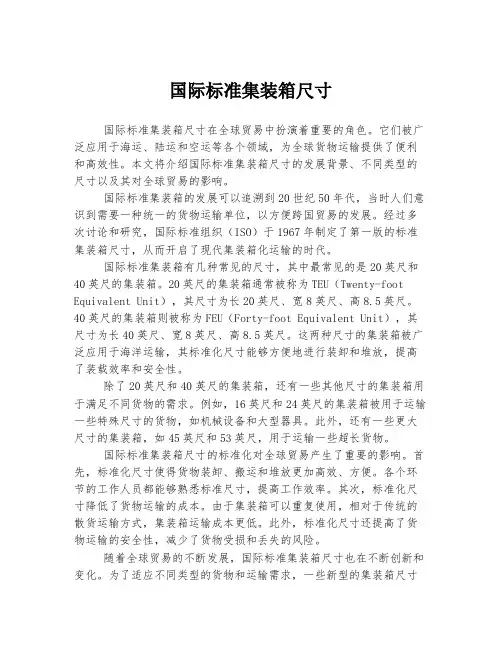 国际标准集装箱尺寸

国际标准集装箱尺寸在全球贸易中扮演着重要的角色。它们被广泛应用于海运、陆运和空运等各个领域，为全球货物运输提供了便利和高效性。本文将介绍国际标准集装箱尺寸的发展背景、不同类型的尺寸以及其对全球贸易的影响。

国际标准集装箱的发展可以追溯到20世纪50年代，当时人们意识到需要一种统一的货物运输单位，以方便跨国贸易的发展。经过多次讨论和研究，国际标准组织（ISO）于1967年制定了第一版的标准集装箱尺寸，从而开启了现代集装箱化运输的时代。

国际标准集装箱有几种常见的尺寸，其中最常见的是20英尺和40英尺的集装箱。20英尺的集装箱通常被称为TEU（Twenty-foot Equivalent Unit），其尺寸为长20英尺、宽8英尺、高8.5英尺。40英尺的集装箱则被称为FEU（Forty-foot Equivalent Unit），其尺寸为长40英尺、宽8英尺、高8.5英尺。这两种尺寸的集装箱被广泛应用于海洋运输，其标准化尺寸能够方便地进行装卸和堆放，提高了装载效率和安全性。

除了20英尺和40英尺的集装箱，还有一些其他尺寸的集装箱用于满足不同货物的需求。例如，16英尺和24英尺的集装箱被用于运输一些特殊尺寸的货物，如机械设备和大型器具。此外，还有一些更大尺寸的集装箱，如45英尺和53英尺，用于运输一些超长货物。

国际标准集装箱尺寸的标准化对全球贸易产生了重要的影响。首先，标准化尺寸使得货物装卸、搬运和堆放更加高效、方便。各个环节的工作人员都能够熟悉标准尺寸，提高工作效率。其次，标准化尺寸降低了货物运输的成本。由于集装箱可以重复使用，相对于传统的散货运输方式，集装箱运输成本更低。此外，标准化尺寸还提高了货物运输的安全性，减少了货物受损和丢失的风险。

随着全球贸易的不断发展，国际标准集装箱尺寸也在不断创新和变化。为了适应不同类型的货物和运输需求，一些新型的集装箱尺寸